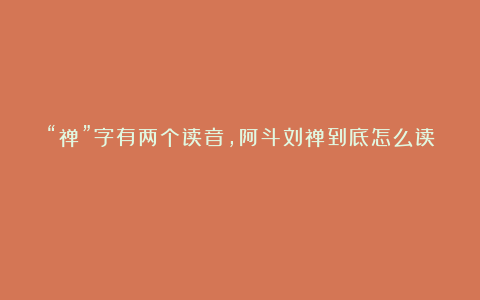 “禅”字有两个读音，阿斗刘禅到底怎么读